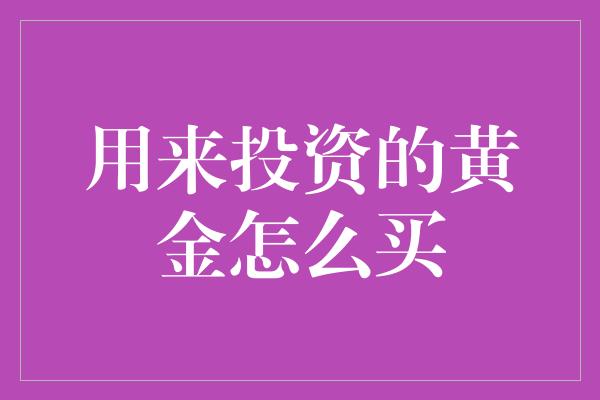 用来投资的黄金怎么买